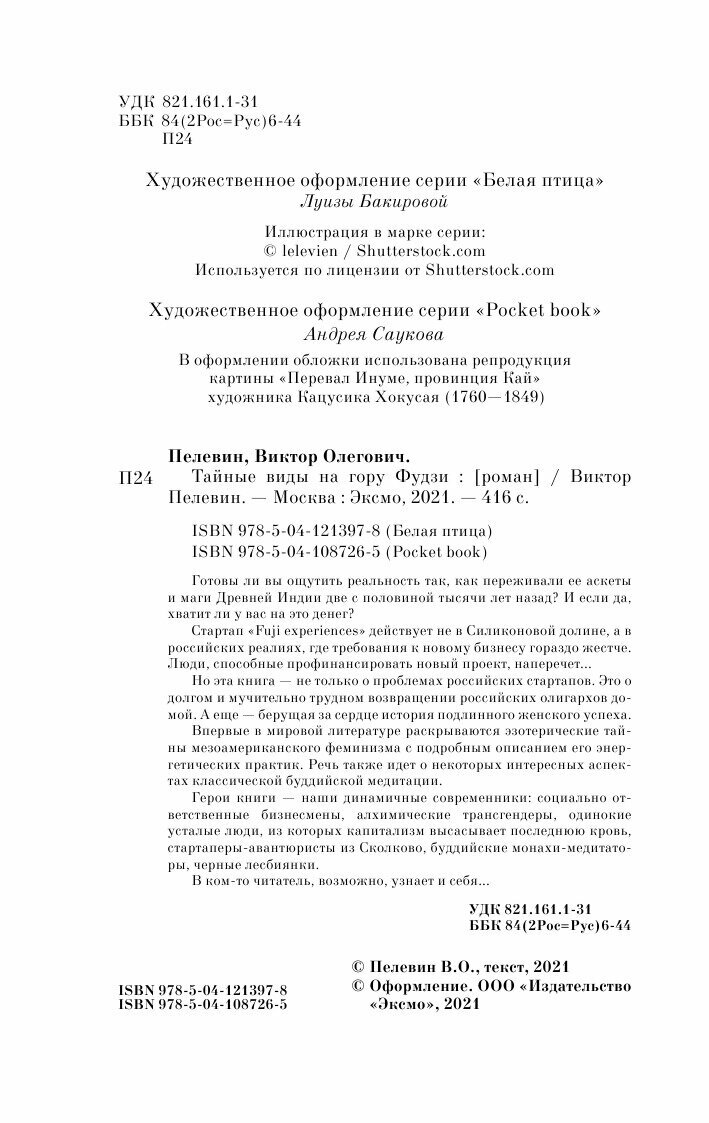 УДК 821.161.1-31
ББК 84(2Рос=Рус)6-44
П24

Художественное оформление серии «Белая птица»
Луизы Бакировой

Иллюстрация в марке серии:
© lelevien / Shutterstock.com
Используется по лицензии от Shutterstock.com

Художественное оформление серии «Pocket book»
Андрея Саукова

В оформлении обложки использована репродукция картины «Перевал Инуме, провинция Кай» художника Кацусика Хокусая (1760—1849)

Пелевин, Виктор Олегович.
П24 Тайные виды на гору Фудзи : [роман] / Виктор Пелевин. — Москва : Эксмо, 2021. — 416 с.

ISBN 978-5-04-121397-8 (Белая птица)
ISBN 978-5-04-108726-5 (Pocket book)

Готовы ли вы ощутить реальность так, как переживали ее аскеты и маги Древней Индии две с половиной тысячи лет назад? И если да, хватит ли у вас на это денег?

Стартап «Fuji experiences» действует не в Силиконовой долине, а в российских реалиях, где требования к новому бизнесу гораздо жестче. Люди, способные профинансировать новый проект, наперечет...

Но эта книга — не только о проблемах российских стартапов. Это о долгом и мучительно трудном возвращении российских олигархов домой. А еще — берущая за сердце история подлинного женского успеха.

Впервые в мировой литературе раскрываются эзотерические тайны мезоамериканского феминизма с подробным описанием его энергетических практик. Речь также идет о некоторых интересных аспектах классической буддийской медитации.

Герои книги — наши динамичные современники: социально ответственные бизнесмены, алхимические трансгендеры, одинокие усталые люди, из которых капитализм высасывает последнюю кровь, стартаперы-авантюристы из Сколково, буддийские монахи-медитаторы, черные лесбиянки.

В ком-то читатель, возможно, узнает и себя...

УДК 821.161.1-31
ББК 84(2Рос=Рус)6-44

ISBN 978-5-04-121397-8
ISBN 978-5-04-108726-5

© Пелевин В.О., текст, 2021
© Оформление. ООО «Издательство «Эксмо», 2021